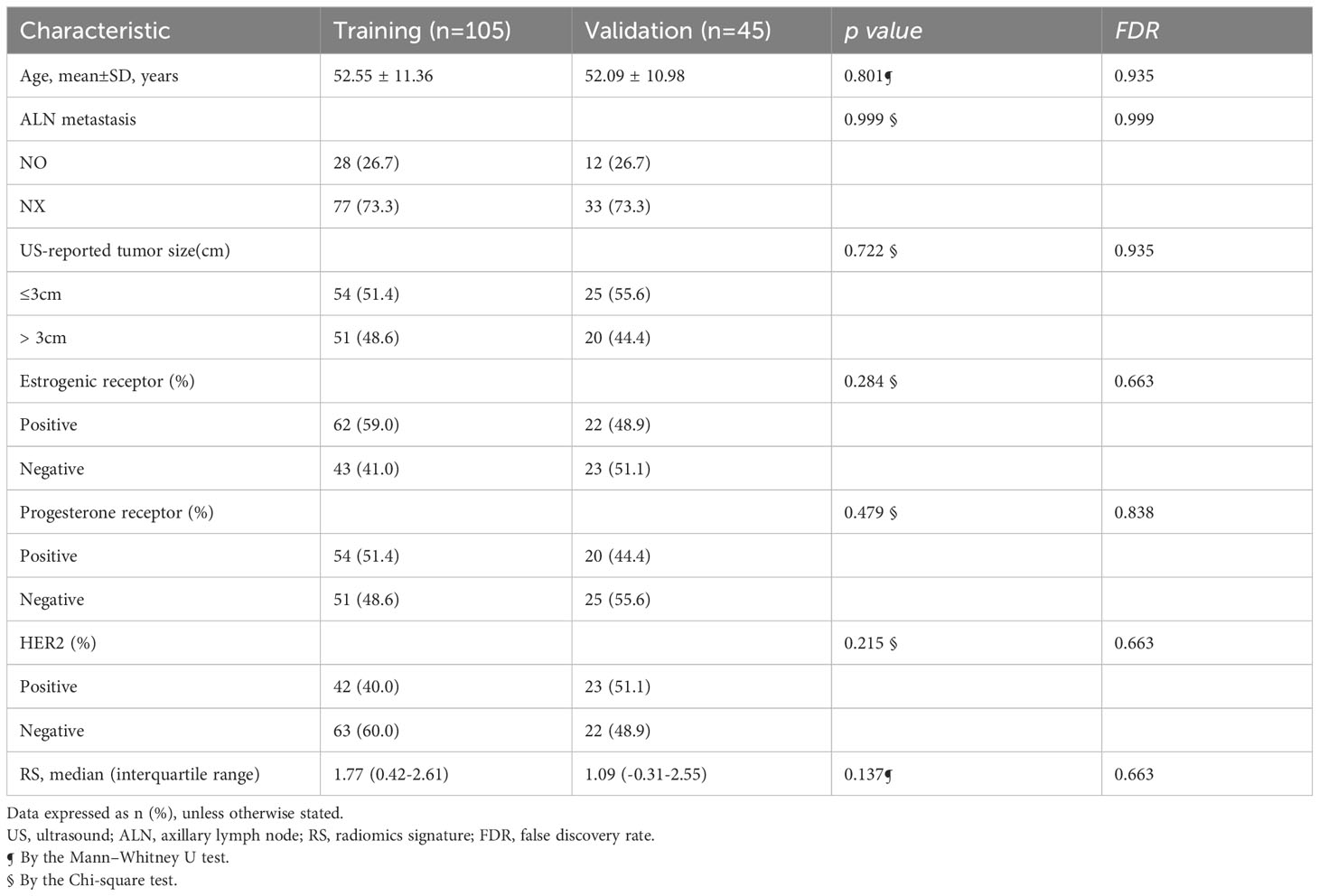 | Characteristic | Training (n=105) | Validation (n=45) | p value | FDR |
|---|---|---|---|---|
| Age, mean±SD, years | 52.55 ± 11.36 | 52.09 ± 10.98 | 0.801¶ | 0.935 |
| ALN metastasis | | | 0.999 § | 0.999 |
| NO | 28 (26.7) | 12 (26.7) | | |
| NX | 77 (73.3) | 33 (73.3) | | |
| US-reported tumor size(cm) | | | 0.722 § | 0.935 |
| ≤3cm | 54 (51.4) | 25 (55.6) | | |
| > 3cm | 51 (48.6) | 20 (44.4) | | |
| Estrogenic receptor (%) | | | 0.284 § | 0.663 |
| Positive | 62 (59.0) | 22 (48.9) | | |
| Negative | 43 (41.0) | 23 (51.1) | | |
| Progesterone receptor (%) | | | 0.479 § | 0.838 |
| Positive | 54 (51.4) | 20 (44.4) | | |
| Negative | 51 (48.6) | 25 (55.6) | | |
| HER2 (%) | | | 0.215 § | 0.663 |
| Positive | 42 (40.0) | 23 (51.1) | | |
| Negative | 63 (60.0) | 22 (48.9) | | |
| RS, median (interquartile range) | 1.77 (0.42-2.61) | 1.09 (-0.31-2.55) | 0.137¶ | 0.663 |

Data expressed as n (%), unless otherwise stated.
US, ultrasound; ALN, axillary lymph node; RS, radiomics signature; FDR, false discovery rate.
¶ By the Mann–Whitney U test.
§ By the Chi-square test.